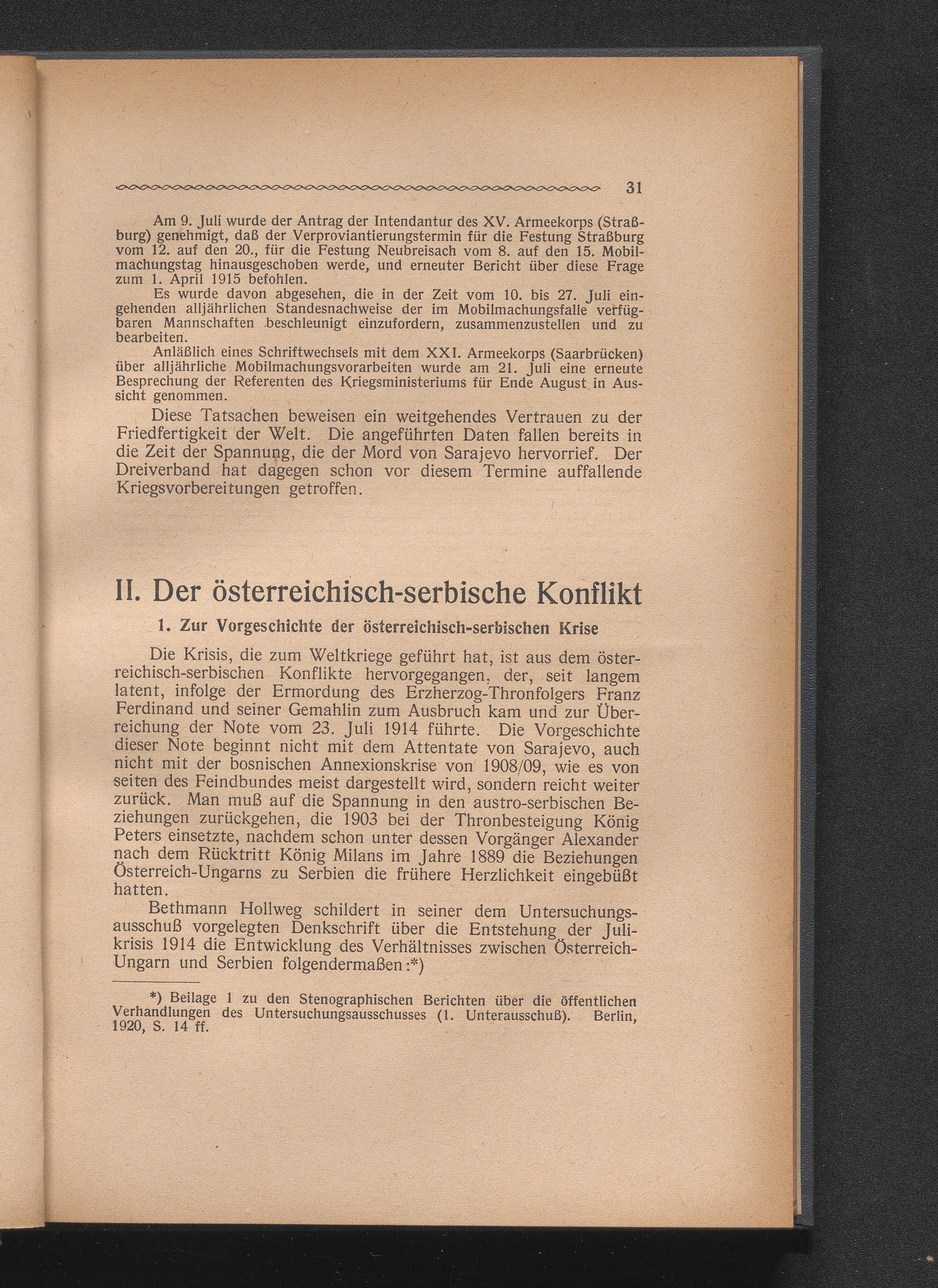 31

Am 9. Juli wurde der Antrag der Intendantur des XV. Armeekorps (Straßburg) genehmigt, daß der Verproviantierungstermin für die Festung Straßburg vom 12. auf den 20., für die Festung Neubreisach vom 8. auf den 15. Mobilmachungstag hinausgeschoben werde, und erneuter Bericht über diese Frage zum 1. April 1915 befohlen.

Es wurde davon abgesehen, die in der Zeit vom 10. bis 27. Juli eingehenden alljährlichen Standesnachweise der im Mobilmachungsfalle verfügbaren Mannschaften beschleunigt einzufordern, zusammenzustellen und zu bearbeiten.

Anläßlich eines Schriftwechsels mit dem XXI. Armeekorps (Saarbrücken) über alljährliche Mobilmachungsvorarbeiten wurde am 21. Juli eine erneute Besprechung der Referenten des Kriegsministeriums für Ende August in Aussicht genommen.

Diese Tatsachen beweisen ein weitgehendes Vertrauen zu der Friedfertigkeit der Welt. Die angeführten Daten fallen bereits in die Zeit der Spannung, die der Mord von Sarajevo hervorrief. Der Dreiverband hat dagegen schon vor diesem Termine auffallende Kriegsvorbereitungen getroffen.

II. Der österreichisch-serbische Konflikt

1. Zur Vorgeschichte der österreichisch-serbischen Krise

Die Krisis, die zum Weltkriege geführt hat, ist aus dem österreichisch-serbischen Konflikte hervorgegangen, der, seit langem latent, infolge der Ermordung des Erzherzog-Thronfolgers Franz Ferdinand und seiner Gemahlin zum Ausbruch kam und zur Überreichung der Note vom 23. Juli 1914 führte. Die Vorgeschichte dieser Note beginnt nicht mit dem Attentate von Sarajevo, auch nicht mit der bosnischen Annexionskrise von 1908/09, wie es von seiten des Feindbundes meist dargestellt wird, sondern reicht weiter zurück. Man muß auf die Spannung in den austro-serbischen Beziehungen zurückgehen, die 1903 bei der Thronbesteigung König Peters einsetzte, nachdem schon unter dessen Vorgänger Alexander nach dem Rücktritt König Milans im Jahre 1889 die Beziehungen Österreich-Ungarns zu Serbien die frühere Herzlichkeit eingebüßt hatten.

Bethmann Hollweg schildert in seiner dem Untersuchungsausschuß vorgelegten Denkschrift über die Entstehung der Julikrisis 1914 die Entwicklung des Verhältnisses zwischen Österreich-Ungarn und Serbien folgendermaßen:*)

*) Beilage 1 zu den Stenographischen Berichten über die öffentlichen Verhandlungen des Untersuchungsausschusses (1. Unterausschuß). Berlin, 1920, S. 14 ff.